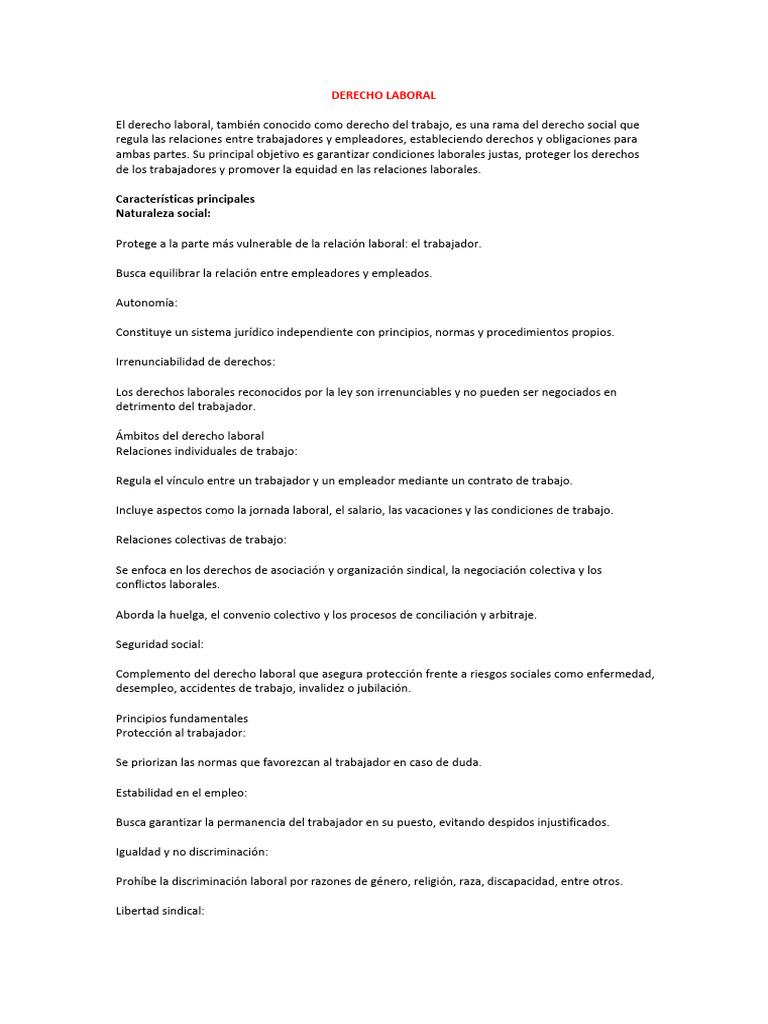 DERECHO LABORAL

El derecho laboral, también conocido como derecho del trabajo, es una rama del derecho social que regula las relaciones entre trabajadores y empleadores, estableciendo derechos y obligaciones para ambas partes. Su principal objetivo es garantizar condiciones laborales justas, proteger los derechos de los trabajadores y promover la equidad en las relaciones laborales.

Características principales
Naturaleza social:

Protege a la parte más vulnerable de la relación laboral: el trabajador.

Busca equilibrar la relación entre empleadores y empleados.

Autonomía:

Constituye un sistema jurídico independiente con principios, normas y procedimientos propios.

Irrenunciabilidad de derechos:

Los derechos laborales reconocidos por la ley son irrenunciables y no pueden ser negociados en detrimento del trabajador.

Ámbitos del derecho laboral
Relaciones individuales de trabajo:

Regula el vínculo entre un trabajador y un empleador mediante un contrato de trabajo.

Incluye aspectos como la jornada laboral, el salario, las vacaciones y las condiciones de trabajo.

Relaciones colectivas de trabajo:

Se enfoca en los derechos de asociación y organización sindical, la negociación colectiva y los conflictos laborales.

Aborda la huelga, el convenio colectivo y los procesos de conciliación y arbitraje.

Seguridad social:

Complemento del derecho laboral que asegura protección frente a riesgos sociales como enfermedad, desempleo, accidentes de trabajo, invalidez o jubilación.

Principios fundamentales
Protección al trabajador:

Se priorizan las normas que favorezcan al trabajador en caso de duda.

Estabilidad en el empleo:

Busca garantizar la permanencia del trabajador en su puesto, evitando despidos injustificados.

Igualdad y no discriminación:

Prohíbe la discriminación laboral por razones de género, religión, raza, discapacidad, entre otros.

Libertad sindical: